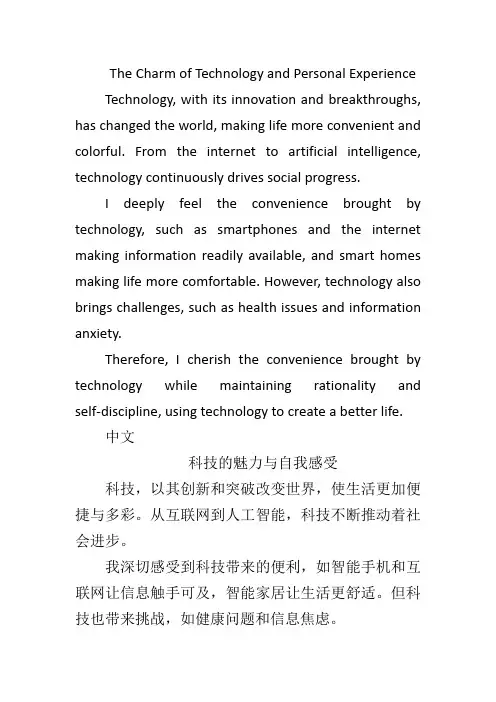 The Charm of Technology and Personal Experience

Technology, with its innovation and breakthroughs, has changed the world, making life more convenient and colorful. From the internet to artificial intelligence, technology continuously drives social progress.

I deeply feel the convenience brought by technology, such as smartphones and the internet making information readily available, and smart homes making life more comfortable. However, technology also brings challenges, such as health issues and information anxiety.

Therefore, I cherish the convenience brought by technology while maintaining rationality and self-discipline, using technology to create a better life.

中文

科技的魅力与自我感受

科技，以其创新和突破改变世界，使生活更加便捷与多彩。从互联网到人工智能，科技不断推动着社会进步。

我深切感受到科技带来的便利，如智能手机和互联网让信息触手可及，智能家居让生活更舒适。但科技也带来挑战，如健康问题和信息焦虑。